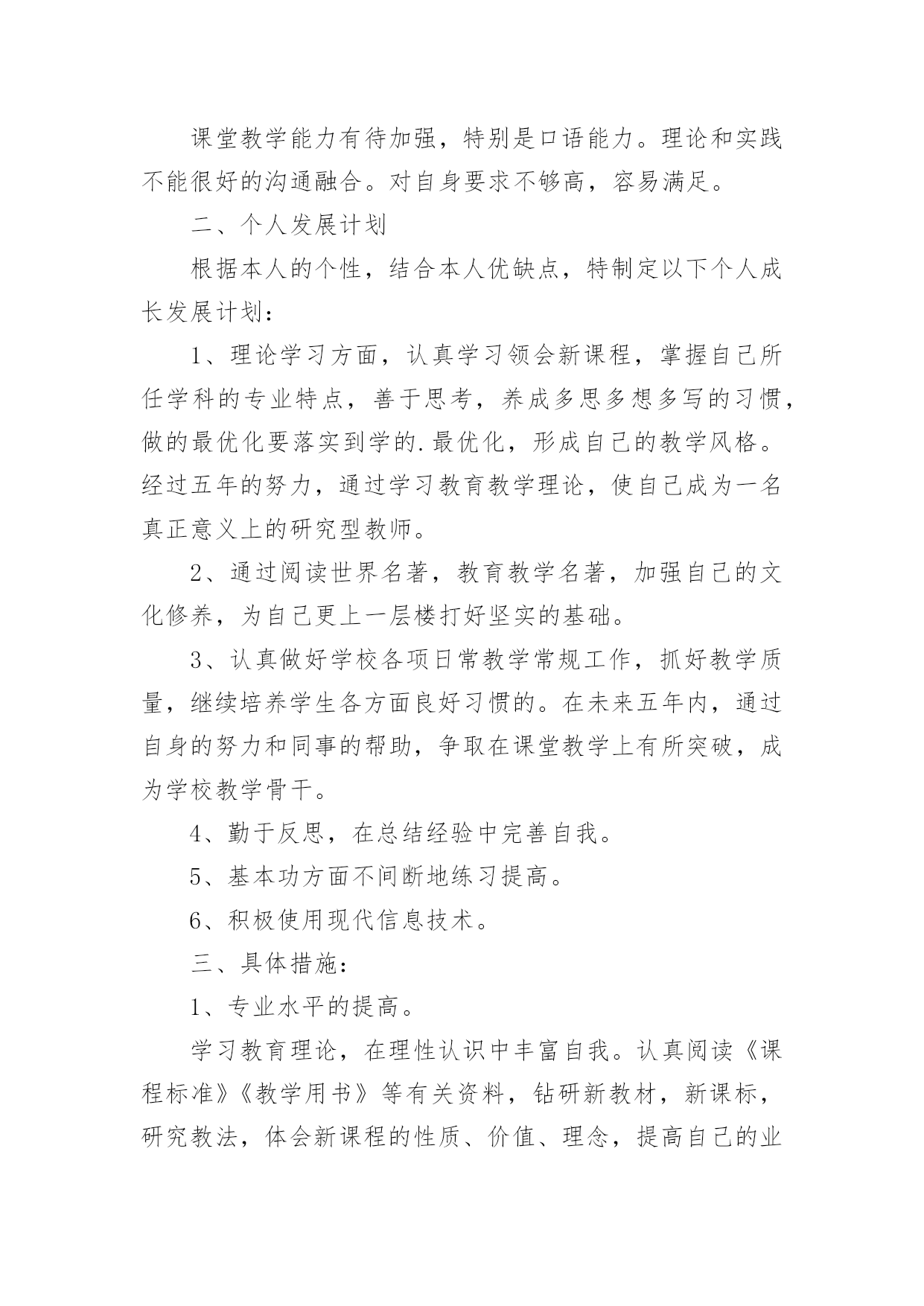 课堂教学能力有待加强，特别是口语能力。理论和实践不能很好的沟通融合。对自身要求不够高，容易满足。

二、个人发展计划

根据本人的个性，结合本人优缺点，特制定以下个人成长发展计划：

1、理论学习方面，认真学习领会新课程，掌握自己所任学科的专业特点，善于思考，养成多思多想多写的习惯，做的最优化要落实到学的.最优化，形成自己的教学风格。经过五年的努力，通过学习教育教学理论，使自己成为一名真正意义上的研究型教师。

2、通过阅读世界名著，教育教学名著，加强自己的文化修养，为自己更上一层楼打好坚实的基础。

3、认真做好学校各项日常教学常规工作，抓好教学质量，继续培养学生各方面良好习惯的。在未来五年内，通过自身的努力和同事的帮助，争取在课堂教学上有所突破，成为学校教学骨干。

4、勤于反思，在总结经验中完善自我。

5、基本功方面不间断地练习提高。

6、积极使用现代信息技术。

三、具体措施：

1、专业水平的提高。

学习教育理论，在理性认识中丰富自我。认真阅读《课程标准》《教学用书》等有关资料，钻研新教材，新课标，研究教法，体会新课程的性质、价值、理念，提高自己的业